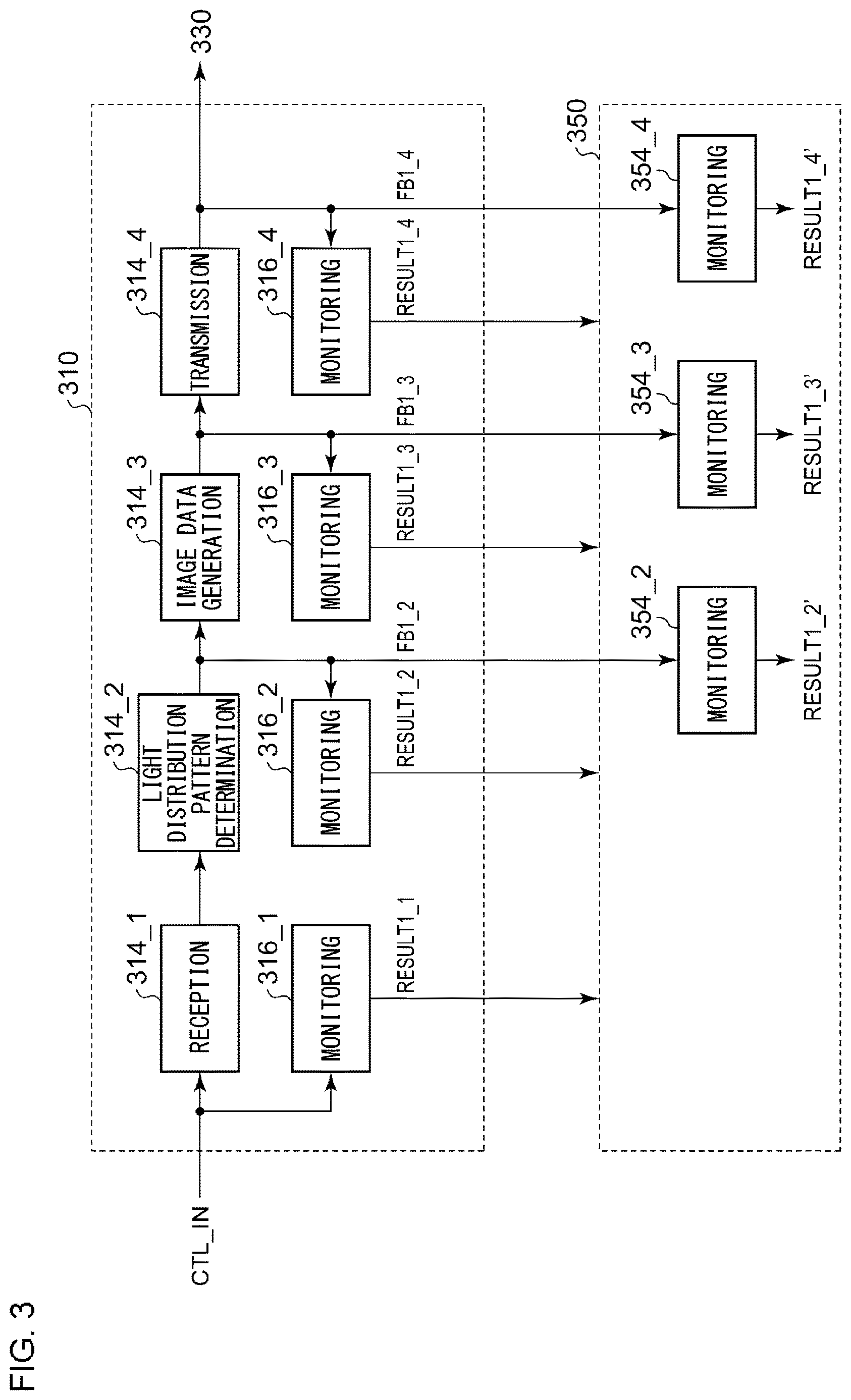 FIG. 3

CTL_IN

310

314_1
RECEPTION

316_1
MONITORING

RESULT1_1

314_2
LIGHT DISTRIBUTION PATTERN DETERMINATION

316_2
MONITORING

RESULT1_2

FB1_2

314_3
IMAGE DATA GENERATION

316_3
MONITORING

RESULT1_3

FB1_3

314_4
TRANSMISSION

316_4
MONITORING

RESULT1_4

FB1_4

330

350

354_2
MONITORING
RESULT1_2'

354_3
MONITORING
RESULT1_3'

354_4
MONITORING
RESULT1_4'